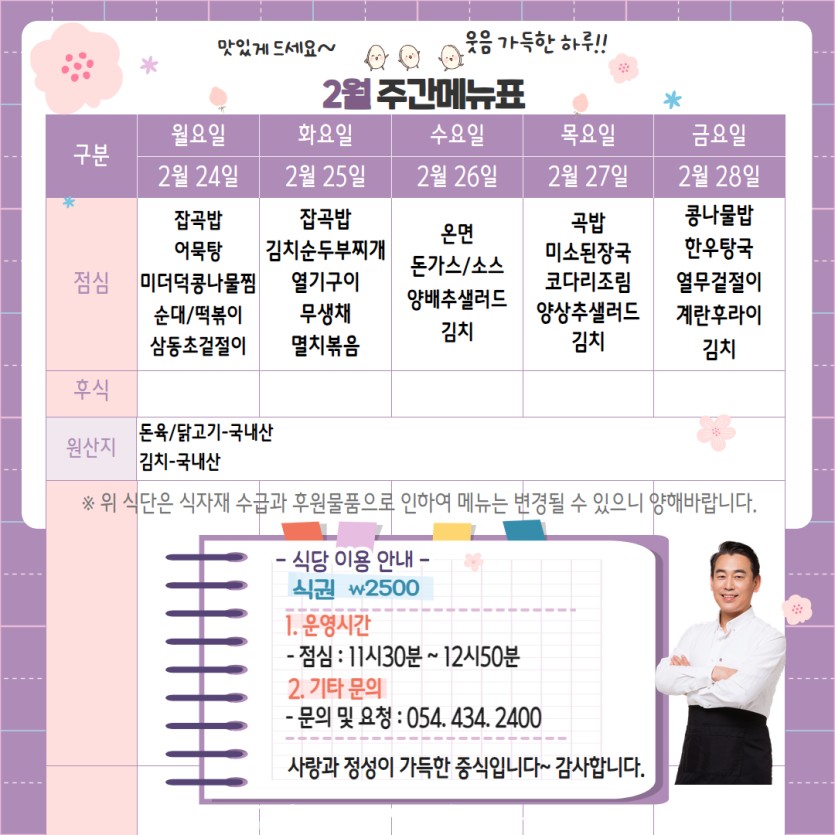 맛있게 드세요~ 웃음 가득한 하루!!

2월 주간메뉴표

| 구분 | 월요일 | 화요일 | 수요일 | 목요일 | 금요일 |
|---|---|---|---|---|---|
| | 2월 24일 | 2월 25일 | 2월 26일 | 2월 27일 | 2월 28일 |
| 점심 | 잡곡밥 어묵탕 미더덕콩나물찜 순대/떡볶이 삼동초겉절이 | 잡곡밥 김치순두부찌개 열기구이 무생채 멸치볶음 | 온면 돈가스/소스 양배추샐러드 김치 | 곡밥 미소된장국 코다리조림 양상추샐러드 김치 | 콩나물밥 한우탕국 열무겉절이 계란후라이 김치 |
| 후식 | | | | | |
| 원산지 | 돈육/닭고기-국내산 김치-국내산 | | | | |

※ 위 식단은 식자재 수급과 후원물품으로 인하여 메뉴는 변경될 수 있으니 양해바랍니다.

- 식당 이용 안내 -
식권 ₩2500

1. 운영시간
- 점심 : 11시30분 ~ 12시50분

2. 기타 문의
- 문의 및 요청 : 054. 434. 2400

사랑과 정성이 가득한 중식입니다~ 감사합니다.